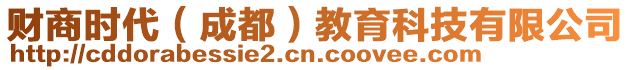 财商时代（成都）教育科技有限公司
http://cddorabessie2.cn.coovee.com